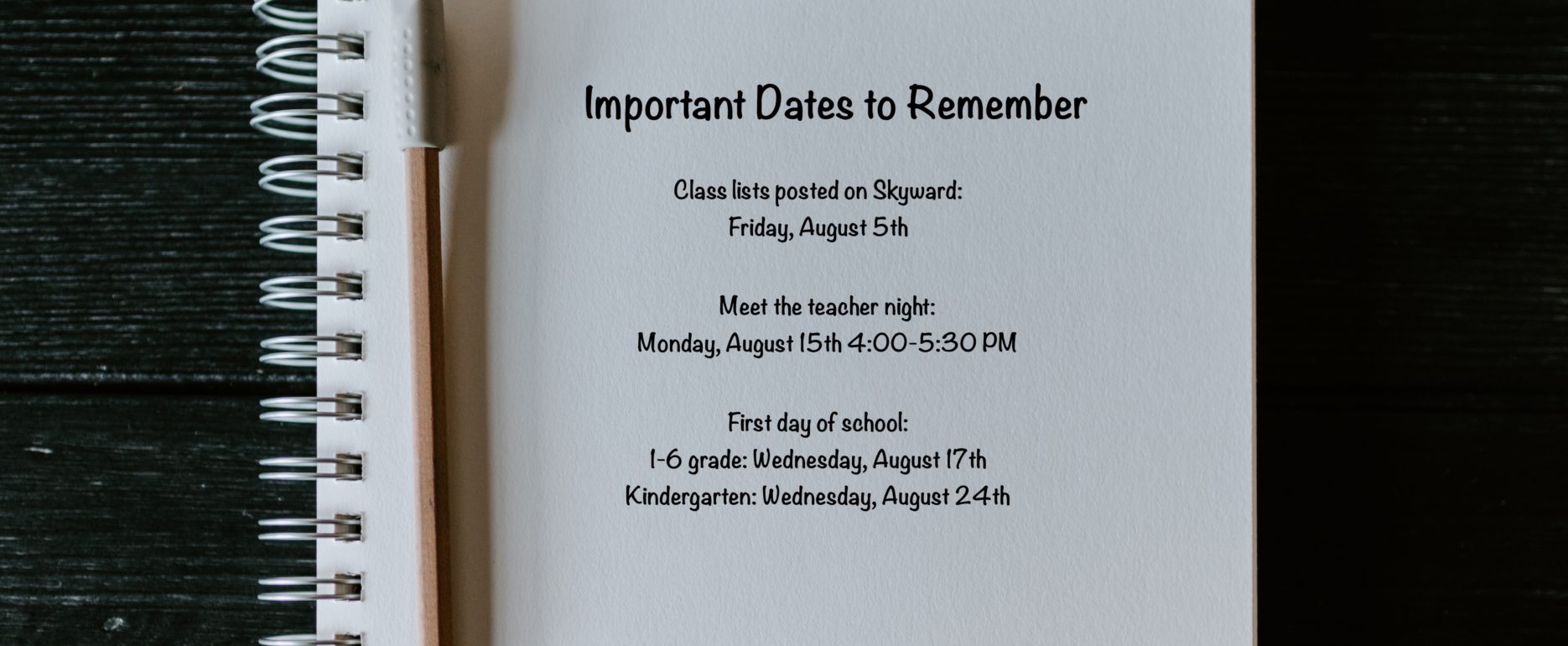 Important Dates to Remember

Class lists posted on Skyward:
Friday, August 5th

Meet the teacher night:
Monday, August 15th 4:00-5:30 PM

First day of school:
1-6 grade: Wednesday, August 17th
Kindergarten: Wednesday, August 24th